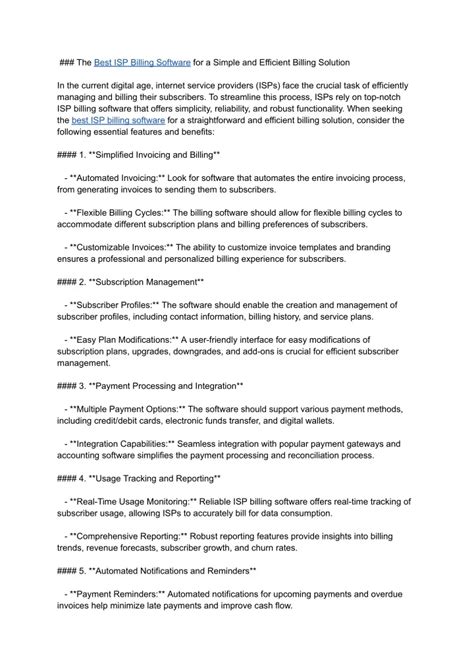 ### The Best ISP Billing Software for a Simple and Efficient Billing Solution

In the current digital age, internet service providers (ISPs) face the crucial task of efficiently managing and billing their subscribers. To streamline this process, ISPs rely on top-notch ISP billing software that offers simplicity, reliability, and robust functionality. When seeking the best ISP billing software for a straightforward and efficient billing solution, consider the following essential features and benefits:

#### 1. **Simplified Invoicing and Billing**

- **Automated Invoicing:** Look for software that automates the entire invoicing process, from generating invoices to sending them to subscribers.

- **Flexible Billing Cycles:** The billing software should allow for flexible billing cycles to accommodate different subscription plans and billing preferences of subscribers.

- **Customizable Invoices:** The ability to customize invoice templates and branding ensures a professional and personalized billing experience for subscribers.

#### 2. **Subscription Management**

- **Subscriber Profiles:** The software should enable the creation and management of subscriber profiles, including contact information, billing history, and service plans.

- **Easy Plan Modifications:** A user-friendly interface for easy modifications of subscription plans, upgrades, downgrades, and add-ons is crucial for efficient subscriber management.

#### 3. **Payment Processing and Integration**

- **Multiple Payment Options:** The software should support various payment methods, including credit/debit cards, electronic funds transfer, and digital wallets.

- **Integration Capabilities:** Seamless integration with popular payment gateways and accounting software simplifies the payment processing and reconciliation process.

#### 4. **Usage Tracking and Reporting**

- **Real-Time Usage Monitoring:** Reliable ISP billing software offers real-time tracking of subscriber usage, allowing ISPs to accurately bill for data consumption.

- **Comprehensive Reporting:** Robust reporting features provide insights into billing trends, revenue forecasts, subscriber growth, and churn rates.

#### 5. **Automated Notifications and Reminders**

- **Payment Reminders:** Automated notifications for upcoming payments and overdue invoices help minimize late payments and improve cash flow.